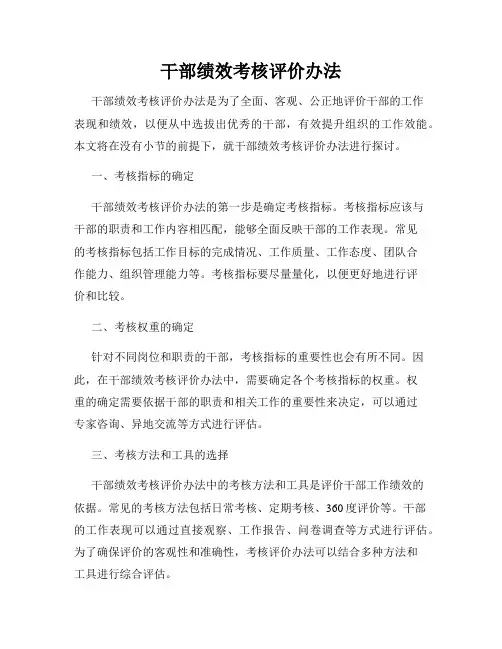 干部绩效考核评价办法

干部绩效考核评价办法是为了全面、客观、公正地评价干部的工作表现和绩效，以便从中选拔出优秀的干部，有效提升组织的工作效能。本文将在没有小节的前提下，就干部绩效考核评价办法进行探讨。

一、考核指标的确定

干部绩效考核评价办法的第一步是确定考核指标。考核指标应该与干部的职责和工作内容相匹配，能够全面反映干部的工作表现。常见的考核指标包括工作目标的完成情况、工作质量、工作态度、团队合作能力、组织管理能力等。考核指标要尽量量化，以便更好地进行评价和比较。

二、考核权重的确定

针对不同岗位和职责的干部，考核指标的重要性也会有所不同。因此，在干部绩效考核评价办法中，需要确定各个考核指标的权重。权重的确定需要依据干部的职责和相关工作的重要性来决定，可以通过专家咨询、异地交流等方式进行评估。

三、考核方法和工具的选择

干部绩效考核评价办法中的考核方法和工具是评价干部工作绩效的依据。常见的考核方法包括日常考核、定期考核、360度评价等。干部的工作表现可以通过直接观察、工作报告、问卷调查等方式进行评估。为了确保评价的客观性和准确性，考核评价办法可以结合多种方法和工具进行综合评估。